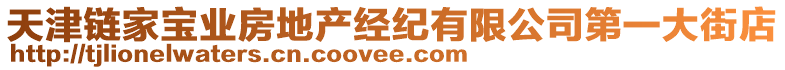 天津链家宝业房地产经纪有限公司第一大街店
http://tjlionelwaters.cn.coovee.com